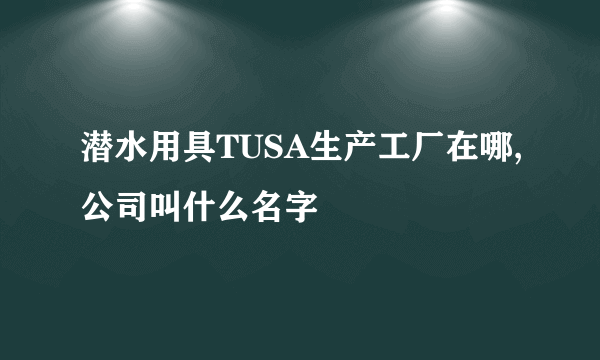 潜水用具TUSA生产工厂在哪,公司叫什么名字